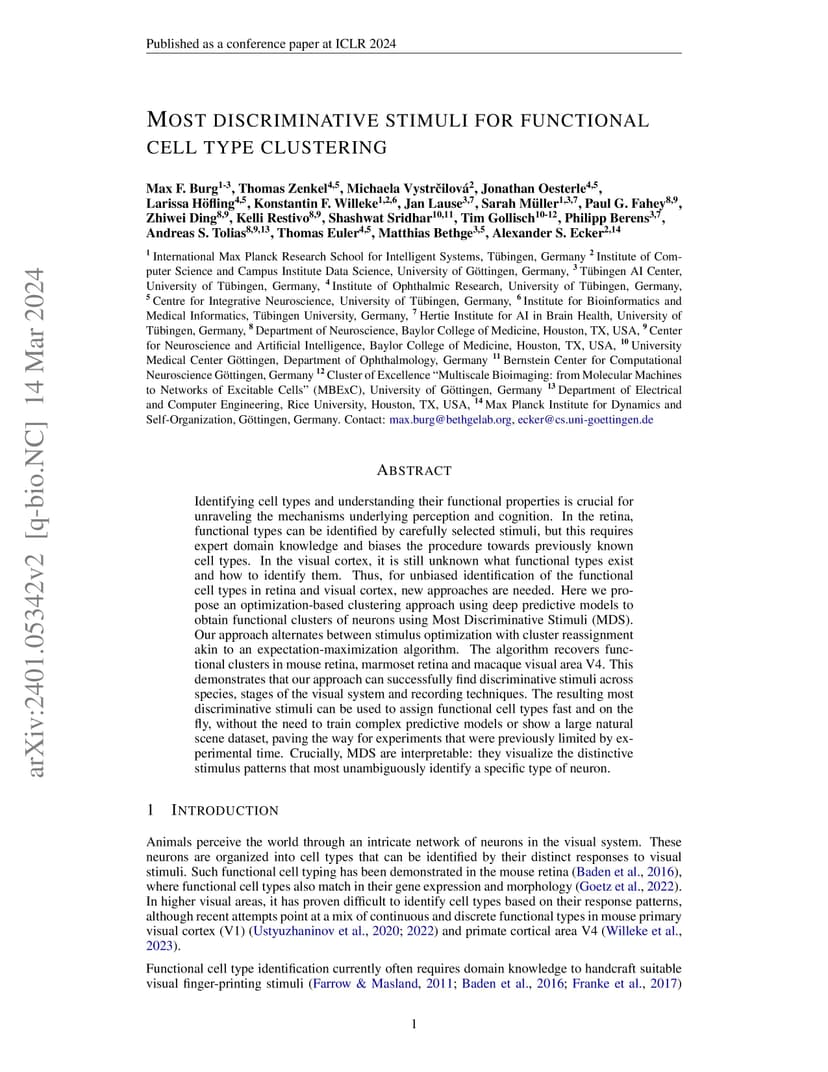 Published as a conference paper at ICLR 2024

MOST DISCRIMINATIVE STIMULI FOR FUNCTIONAL CELL TYPE CLUSTERING

Max F. Burg$^{1-3}$, Thomas Zenkel$^{4,5}$, Michaela Vystrčilová$^{2}$, Jonathan Oesterle$^{4,5}$, Larissa Höfling$^{4,5}$, Konstantin F. Willeke$^{1,2,6}$, Jan Lause$^{3,7}$, Sarah Müller$^{1,3,7}$, Paul G. Fahey$^{8,9}$, Zhiwei Ding$^{8,9}$, Kelli Restivo$^{8,9}$, Shashwat Sridhar$^{10,11}$, Tim Gollisch$^{10-12}$, Philipp Berens$^{3,7}$, Andreas S. Tolias$^{8,9,13}$, Thomas Euler$^{4,5}$, Matthias Bethge$^{3,5}$, Alexander S. Ecker$^{2,14}$

$^{1}$ International Max Planck Research School for Intelligent Systems, Tübingen, Germany $^{2}$ Institute of Computer Science and Campus Institute Data Science, University of Göttingen, Germany, $^{3}$ Tübingen AI Center, University of Tübingen, Germany, $^{4}$ Institute of Ophthalmic Research, University of Tübingen, Germany, $^{5}$ Centre for Integrative Neuroscience, University of Tübingen, Germany, $^{6}$ Institute for Bioinformatics and Medical Informatics, Tübingen University, Germany, $^{7}$ Hertie Institute for AI in Brain Health, University of Tübingen, Germany, $^{8}$ Department of Neuroscience, Baylor College of Medicine, Houston, TX, USA, $^{9}$ Center for Neuroscience and Artificial Intelligence, Baylor College of Medicine, Houston, TX, USA, $^{10}$ University Medical Center Göttingen, Department of Ophthalmology, Germany $^{11}$ Bernstein Center for Computational Neuroscience Göttingen, Germany $^{12}$ Cluster of Excellence "Multiscale Bioimaging: from Molecular Machines to Networks of Excitable Cells" (MBExC), University of Göttingen, Germany $^{13}$ Department of Electrical and Computer Engineering, Rice University, Houston, TX, USA, $^{14}$ Max Planck Institute for Dynamics and Self-Organization, Göttingen, Germany. Contact: max.burg@bethgelab.org, ecker@cs.uni-goettingen.de

arXiv:2401.05342v2 [q-bio.NC] 14 Mar 2024

ABSTRACT

Identifying cell types and understanding their functional properties is crucial for unraveling the mechanisms underlying perception and cognition. In the retina, functional types can be identified by carefully selected stimuli, but this requires expert domain knowledge and biases the procedure towards previously known cell types. In the visual cortex, it is still unknown what functional types exist and how to identify them. Thus, for unbiased identification of the functional cell types in retina and visual cortex, new approaches are needed. Here we propose an optimization-based clustering approach using deep predictive models to obtain functional clusters of neurons using Most Discriminative Stimuli (MDS). Our approach alternates between stimulus optimization with cluster reassignment akin to an expectation-maximization algorithm. The algorithm recovers functional clusters in mouse retina, marmoset retina and macaque visual area V4. This demonstrates that our approach can successfully find discriminative stimuli across species, stages of the visual system and recording techniques. The resulting most discriminative stimuli can be used to assign functional cell types fast and on the fly, without the need to train complex predictive models or show a large natural scene dataset, paving the way for experiments that were previously limited by experimental time. Crucially, MDS are interpretable: they visualize the distinctive stimulus patterns that most unambiguously identify a specific type of neuron.

1 INTRODUCTION

Animals perceive the world through an intricate network of neurons in the visual system. These neurons are organized into cell types that can be identified by their distinct responses to visual stimuli. Such functional cell typing has been demonstrated in the mouse retina (Baden et al., 2016), where functional cell types also match in their gene expression and morphology (Goetz et al., 2022). In higher visual areas, it has proven difficult to identify cell types based on their response patterns, although recent attempts point at a mix of continuous and discrete functional types in mouse primary visual cortex (V1) (Ustyuzhaninov et al., 2020; 2022) and primate cortical area V4 (Willeke et al., 2023).

Functional cell type identification currently often requires domain knowledge to handcraft suitable visual finger-printing stimuli (Farrow & Masland, 2011; Baden et al., 2016; Franke et al., 2017)

1